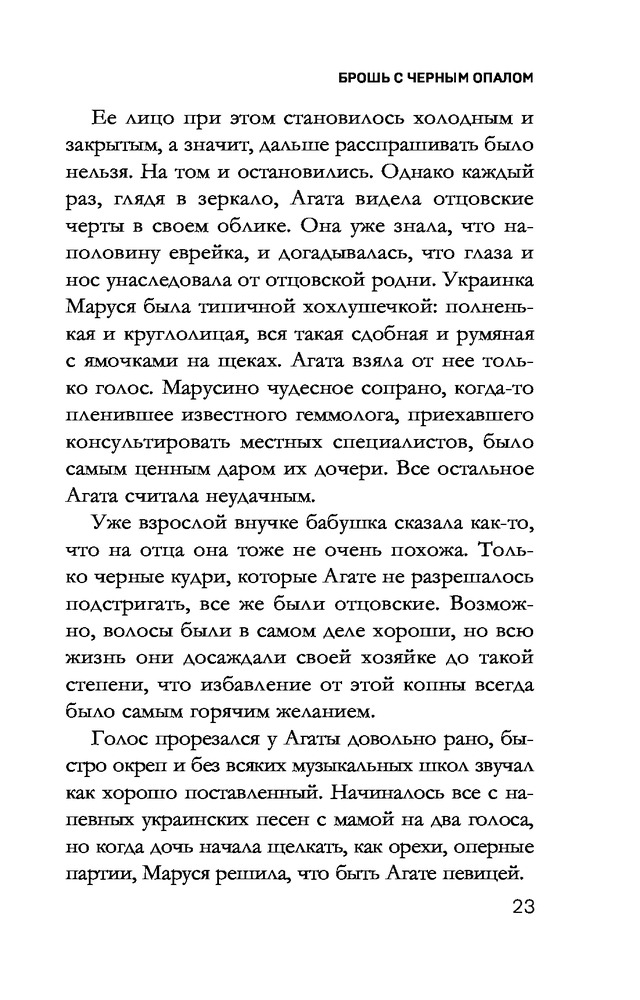 БРОШЬ С ЧЕРНЫМ ОПАЛОМ

Ее лицо при этом становилось холодным и закрытым, а значит, дальше расспрашивать было нельзя. На том и остановились. Однако каждый раз, глядя в зеркало, Агата видела отцовские черты в своем облике. Она уже знала, что наполовину еврейка, и догадывалась, что глаза и нос унаследовала от отцовской родни. Украинка Маруся была типичной хохлушечкой: полненькая и круглолицая, вся такая сдобная и румяная с ямочками на щеках. Агата взяла от нее только голос. Марусино чудесное сопрано, когда-то пленившее известного геммолога, приехавшего консультировать местных специалистов, было самым ценным даром их дочери. Все остальное Агата считала неудачным.

Уже взрослой внучке бабушка сказала как-то, что на отца она тоже не очень похожа. Только черные кудри, которые Агате не разрешалось подстригать, все же были отцовские. Возможно, волосы были в самом деле хороши, но всю жизнь они досаждали своей хозяйке до такой степени, что избавление от этой копны всегда было самым горячим желанием.

Голос прорезался у Агаты довольно рано, быстро окреп и без всяких музыкальных школ звучал как хорошо поставленный. Начиналось все с напевных украинских песен с мамой на два голоса, но когда дочь начала щелкать, как орехи, оперные партии, Маруся решила, что быть Агате певицей.

23